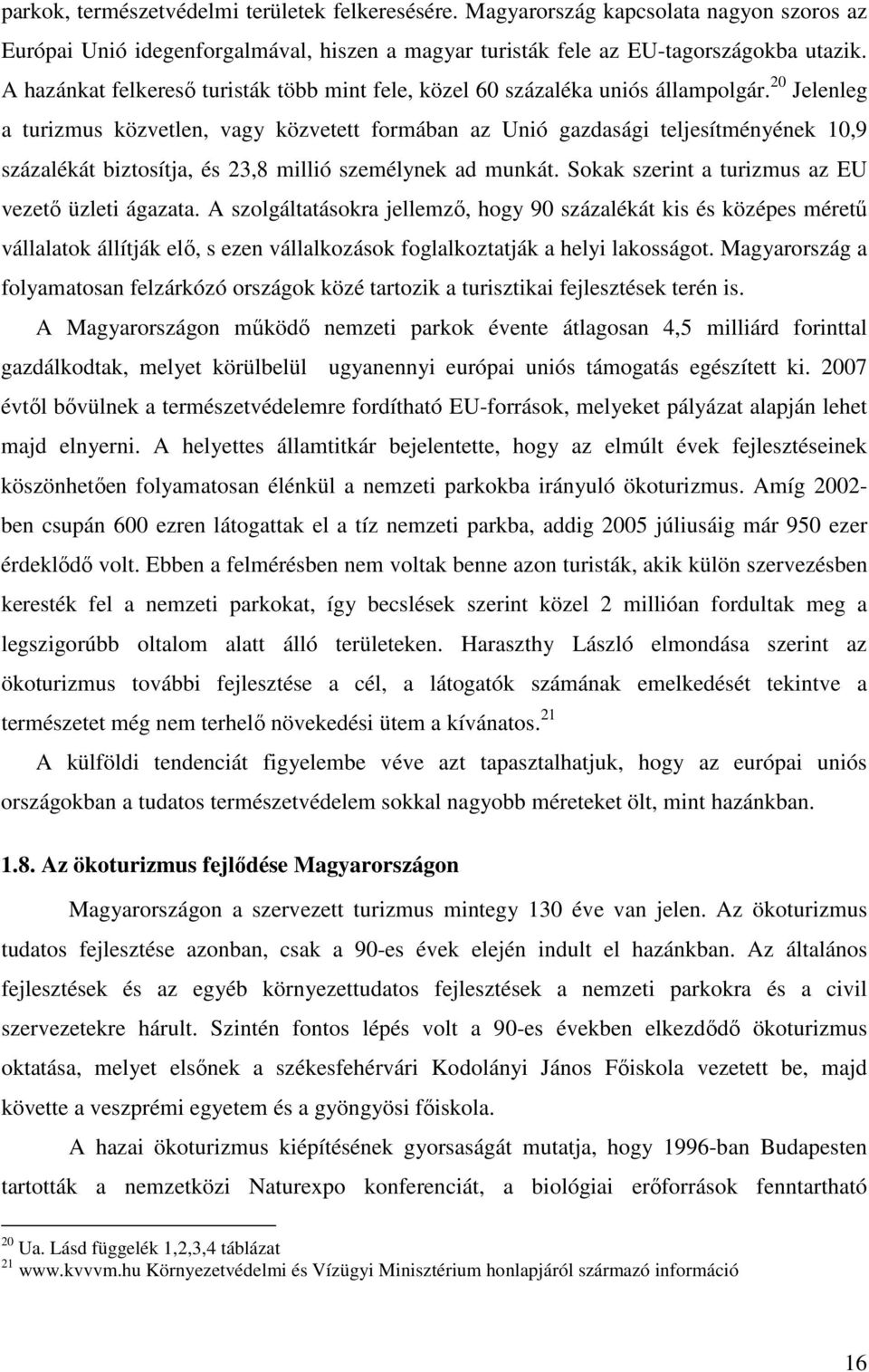 parkok, természetvédelmi területek felkeresésére. Magyarország kapcsolata nagyon szoros az Európai Unió idegenforgalmával, hiszen a magyar turisták fele az EU-tagországokba utazik. A hazánkat felkereső turisták több mint fele, közel 60 százaléka uniós állampolgár.$^{20}$ Jelenleg a turizmus közvetlen, vagy közvetett formában az Unió gazdasági teljesítményének 10,9 százalékát biztosítja, és 23,8 millió személynek ad munkát. Sokak szerint a turizmus az EU vezető üzleti ágazata. A szolgáltatásokra jellemző, hogy 90 százalékát kis és közepes méretű vállalatok állítják elő, s ezen vállalkozások foglalkoztatják a helyi lakosságot. Magyarország a folyamatosan felzárkózó országok közé tartozik a turisztikai fejlesztések terén is.

A Magyarországon működő nemzeti parkok évente átlagosan 4,5 milliárd forinttal gazdálkodtak, melyet körülbelül ugyanennyi európai uniós támogatás egészített ki. 2007 évtől bővülnek a természetvédelemre fordítható EU-források, melyeket pályázat alapján lehet majd elnyerni. A helyettes államtitkár bejelentette, hogy az elmúlt évek fejlesztéseinek köszönhetően folyamatosan élénkül a nemzeti parkokba irányuló ökoturizmus. Amíg 2002-ben csupán 600 ezren látogattak el a tíz nemzeti parkba, addig 2005 júliusáig már 950 ezer érdeklődő volt. Ebben a felmérésben nem voltak benne azon turisták, akik külön szervezésben keresték fel a nemzeti parkokat, így becslések szerint közel 2 millióan fordultak meg a legszigorúbb oltalom alatt álló területeken. Haraszthy László elmondása szerint az ökoturizmus további fejlesztése a cél, a látogatók számának emelkedését tekintve a természetet még nem terhelő növekedési ütem a kívánatos.$^{21}$

A külföldi tendenciát figyelembe véve azt tapasztalhatjuk, hogy az európai uniós országokban a tudatos természetvédelem sokkal nagyobb méreteket ölt, mint hazánkban.

1.8. Az ökoturizmus fejlődése Magyarországon

Magyarországon a szervezett turizmus mintegy 130 éve van jelen. Az ökoturizmus tudatos fejlesztése azonban, csak a 90-es évek elején indult el hazánkban. Az általános fejlesztések és az egyéb környezettudatos fejlesztések a nemzeti parkokra és a civil szervezetekre hárult. Szintén fontos lépés volt a 90-es években elkezdődő ökoturizmus oktatása, melyet elsőnek a székesfehérvári Kodolányi János Főiskola vezetett be, majd követte a veszprémi egyetem és a gyöngyösi főiskola.

A hazai ökoturizmus kiépítésének gyorsaságát mutatja, hogy 1996-ban Budapesten tartották a nemzetközi Naturexpo konferenciát, a biológiai erőforrások fenntartható

$^{20}$ Ua. Lásd függelék 1,2,3,4 táblázat
$^{21}$ www.kvvvm.hu Környezetvédelmi és Vízügyi Minisztérium honlapjáról származó információ

16